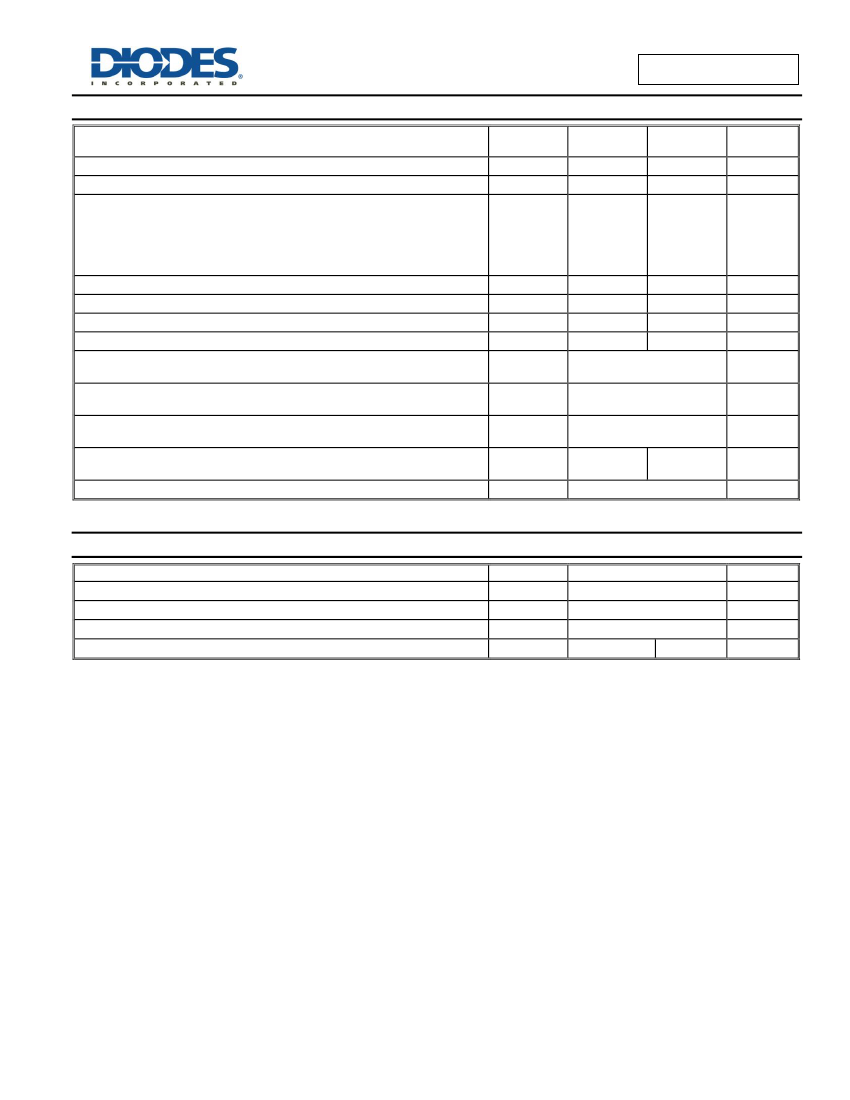 DIODES
INCORPORATED